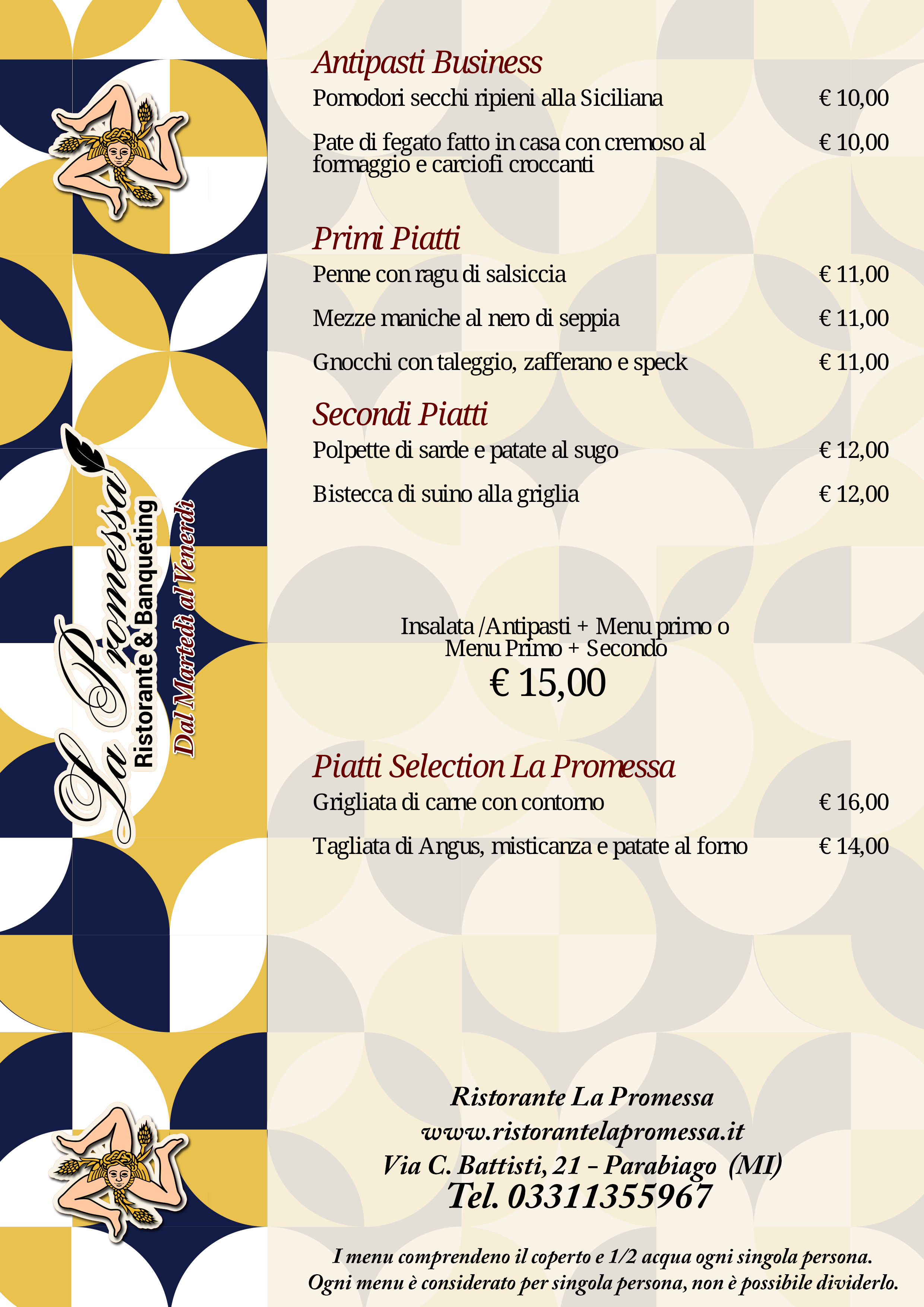 La Promessa
Ristorante & Banqueting
Dal Martedì al Venerdì

Antipasti Business
Pomodori secchi ripieni alla Siciliana € 10,00

Pate di fegato fatto in casa con cremoso al formaggio e carciofi croccanti € 10,00

Primi Piatti
Penne con ragu di salsiccia € 11,00

Mezze maniche al nero di seppia € 11,00

Gnocchi con taleggio, zafferano e speck € 11,00

Secondi Piatti
Polpette di sarde e patate al sugo € 12,00

Bistecca di suino alla griglia € 12,00

Insalata /Antipasti + Menu primo o Menu Primo + Secondo
€ 15,00

Piatti Selection La Promessa
Grigliata di carne con contorno € 16,00

Tagliata di Angus, misticanza e patate al forno € 14,00

Ristorante La Promessa
www.ristorantelapromessa.it
Via C. Battisti, 21 - Parabiago (MI)
Tel. 03311355967

I menu comprendeno il coperto e 1/2 acqua ogni singola persona.
Ogni menu è considerato per singola persona, non è possibile dividerlo.